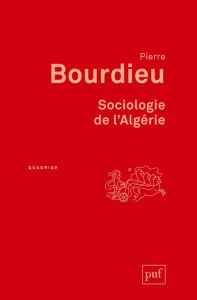 Pierre
Bourdieu
Sociologie de l'Algérie

QUADRIGE

puf